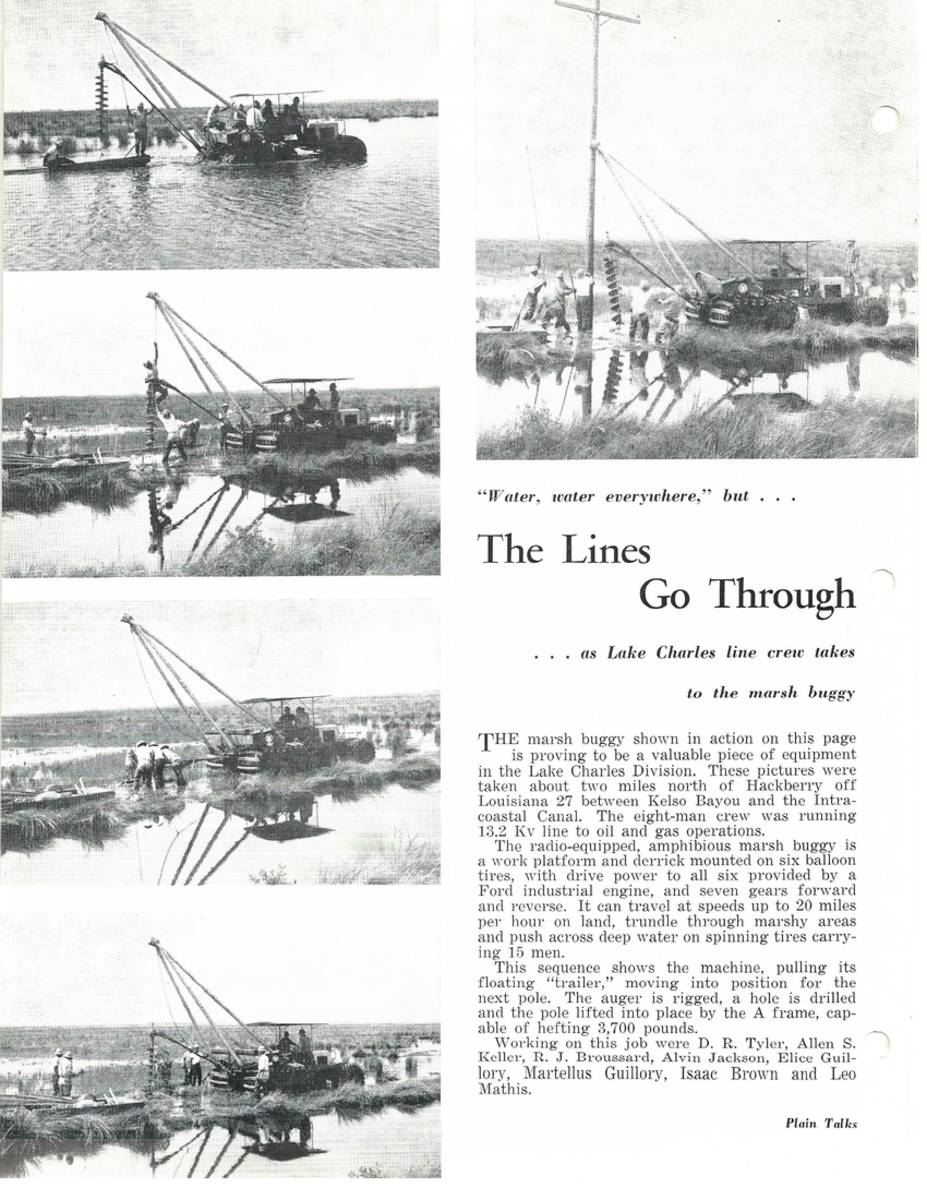 "Water, water everywhere," but . . .

The Lines Go Through

. . . as Lake Charles line crew takes to the marsh buggy

THE marsh buggy shown in action on this page is proving to be a valuable piece of equipment in the Lake Charles Division. These pictures were taken about two miles north of Hackberry off Louisiana 27 between Kelso Bayou and the Intracoastal Canal. The eight-man crew was running 13.2 Kv line to oil and gas operations.

The radio-equipped, amphibious marsh buggy is a work platform and derrick mounted on six balloon tires, with drive power to all six provided by a Ford industrial engine, and seven gears forward and reverse. It can travel at speeds up to 20 miles per hour on land, trundle through marshy areas and push across deep water on spinning tires carrying 15 men.

This sequence shows the machine, pulling its floating "trailer," moving into position for the next pole. The auger is rigged, a hole is drilled and the pole lifted into place by the A frame, capable of hefting 3,700 pounds.

Working on this job were D. R. Tyler, Allen S. Keller, R. J. Broussard, Alvin Jackson, Elice Guillory, Martellus Guillory, Isaac Brown and Leo Mathis.

Plain Talks